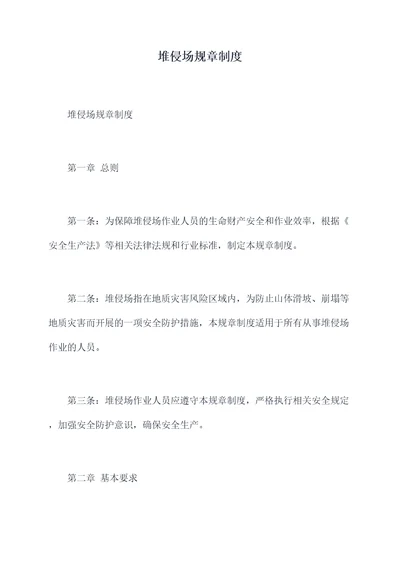 堆侵场规章制度

堆侵场规章制度

第一章 总则

第一条：为保障堆侵场作业人员的生命财产安全和作业效率，根据《安全生产法》等相关法律法规和行业标准，制定本规章制度。

第二条：堆侵场指在地质灾害风险区域内，为防止山体滑坡、崩塌等地质灾害而开展的一项安全防护措施，本规章制度适用于所有从事堆侵场作业的人员。

第三条：堆侵场作业人员应遵守本规章制度，严格执行相关安全规定，加强安全防护意识，确保安全生产。

第二章 基本要求